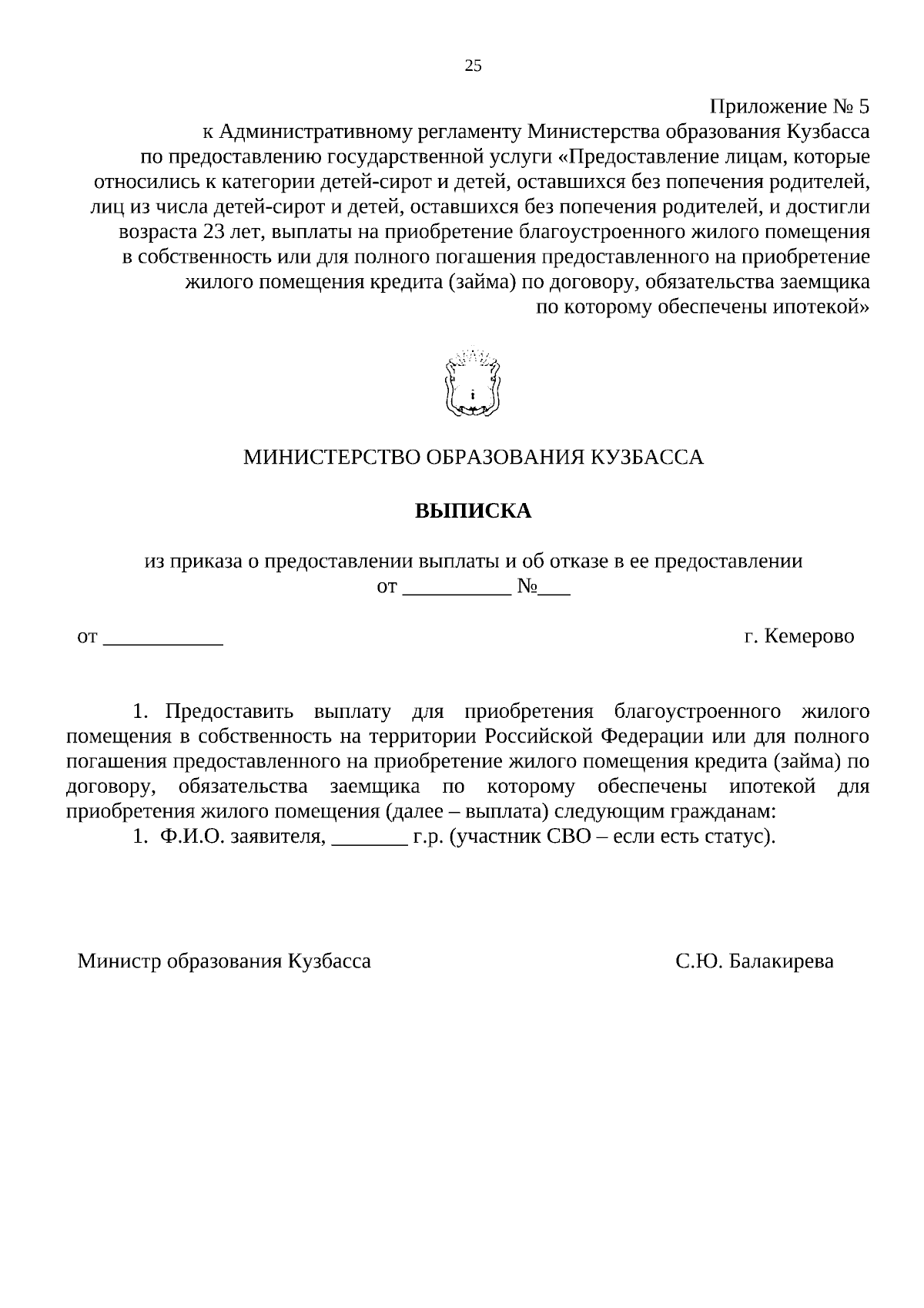 25

Приложение № 5
к Административному регламенту Министерства образования Кузбасса по предоставлению государственной услуги «Предоставление лицам, которые относились к категории детей-сирот и детей, оставшихся без попечения родителей, лиц из числа детей-сирот и детей, оставшихся без попечения родителей, и достигли возраста 23 лет, выплаты на приобретение благоустроенного жилого помещения в собственность или для полного погашения предоставленного на приобретение жилого помещения кредита (займа) по договору, обязательства заемщика по которому обеспечены ипотекой»

МИНИСТЕРСТВО ОБРАЗОВАНИЯ КУЗБАССА

ВЫПИСКА

из приказа о предоставлении выплаты и об отказе в ее предоставлении
от __________ №___

от ___________ г. Кемерово

1. Предоставить выплату для приобретения благоустроенного жилого помещения в собственность на территории Российской Федерации или для полного погашения предоставленного на приобретение жилого помещения кредита (займа) по договору, обязательства заемщика по которому обеспечены ипотекой для приобретения жилого помещения (далее – выплата) следующим гражданам:
1. Ф.И.О. заявителя, _______ г.р. (участник СВО – если есть статус).

Министр образования Кузбасса С.Ю. Балакирева